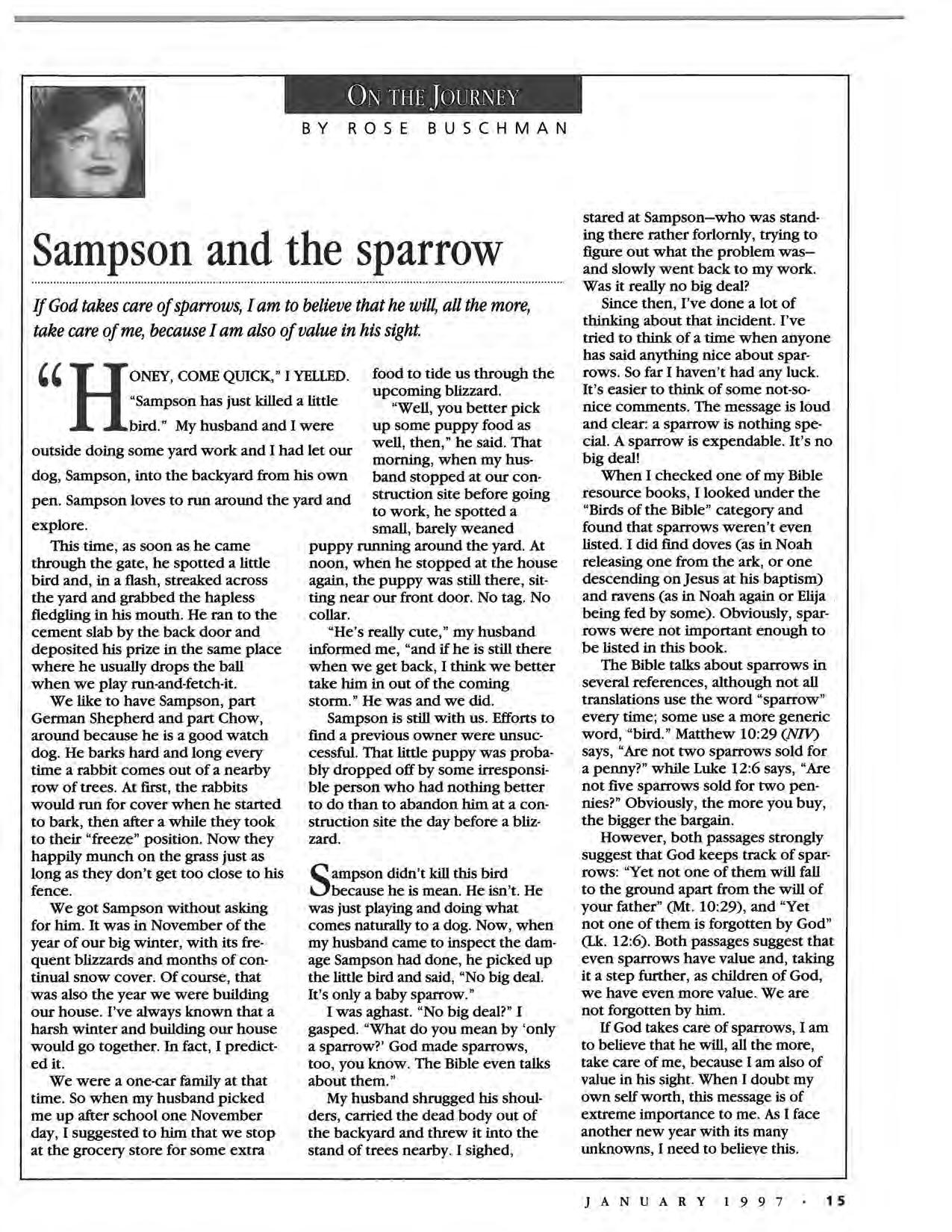 ON THE JOURNEY

BY ROSE BUSCHMAN

Sampson and the sparrow

If God takes care of sparrows, I am to believe that he will, all the more, take care of me, because I am also of value in his sight.

"HONEY, COME QUICK," I YELLED. "Sampson has just killed a little bird." My husband and I were outside doing some yard work and I had let our dog, Sampson, into the backyard from his own pen. Sampson loves to run around the yard and explore.

This time, as soon as he came through the gate, he spotted a little bird and, in a flash, streaked across the yard and grabbed the hapless fledgling in his mouth. He ran to the cement slab by the back door and deposited his prize in the same place where he usually drops the ball when we play run-and-fetch-it.

We like to have Sampson, part German Shepherd and part Chow, around because he is a good watch dog. He barks hard and long every time a rabbit comes out of a nearby row of trees. At first, the rabbits would run for cover when he started to bark, then after a while they took to their "freeze" position. Now they happily munch on the grass just as long as they don't get too close to his fence.

We got Sampson without asking for him. It was in November of the year of our big winter, with its frequent blizzards and months of continual snow cover. Of course, that was also the year we were building our house. I've always known that a harsh winter and building our house would go together. In fact, I predicted it.

We were a one-car family at that time. So when my husband picked me up after school one November day, I suggested to him that we stop at the grocery store for some extra food to tide us through the upcoming blizzard.

"Well, you better pick up some puppy food as well, then," he said. That morning, when my husband stopped at our construction site before going to work, he spotted a small, barely weaned puppy running around the yard. At noon, when he stopped at the house again, the puppy was still there, sitting near our front door. No tag. No collar.

"He's really cute," my husband informed me, "and if he is still there when we get back, I think we better take him in out of the coming storm." He was and we did.

Sampson is still with us. Efforts to find a previous owner were unsuccessful. That little puppy was probably dropped off by some irresponsible person who had nothing better to do than to abandon him at a construction site the day before a blizzard.

Sampson didn't kill this bird because he is mean. He isn't. He was just playing and doing what comes naturally to a dog. Now, when my husband came to inspect the damage Sampson had done, he picked up the little bird and said, "No big deal. It's only a baby sparrow."

I was aghast. "No big deal?" I gasped. "What do you mean by 'only a sparrow?' God made sparrows, too, you know. The Bible even talks about them."

My husband shrugged his shoulders, carried the dead body out of the backyard and threw it into the stand of trees nearby. I sighed, stared at Sampson—who was standing there rather forlornly, trying to figure out what the problem was—and slowly went back to my work. Was it really no big deal?

Since then, I've done a lot of thinking about that incident. I've tried to think of a time when anyone has said anything nice about sparrows. So far I haven't had any luck. It's easier to think of some not-so-nice comments. The message is loud and clear: a sparrow is nothing special. A sparrow is expendable. It's no big deal!

When I checked one of my Bible resource books, I looked under the "Birds of the Bible" category and found that sparrows weren't even listed. I did find doves (as in Noah releasing one from the ark, or one descending on Jesus at his baptism) and ravens (as in Noah again or Elija being fed by some). Obviously, sparrows were not important enough to be listed in this book.

The Bible talks about sparrows in several references, although not all translations use the word "sparrow" every time; some use a more generic word, "bird." Matthew 10:29 (NIV) says, "Are not two sparrows sold for a penny?" while Luke 12:6 says, "Are not five sparrows sold for two pennies?" Obviously, the more you buy, the bigger the bargain.

However, both passages strongly suggest that God keeps track of sparrows: "Yet not one of them will fall to the ground apart from the will of your father" (Mt. 10:29), and "Yet not one of them is forgotten by God" (Lk. 12:6). Both passages suggest that even sparrows have value and, taking it a step further, as children of God, we have even more value. We are not forgotten by him.

If God takes care of sparrows, I am to believe that he will, all the more, take care of me, because I am also of value in his sight. When I doubt my own self worth, this message is of extreme importance to me. As I face another new year with its many unknowns, I need to believe this.

JANUARY 1997 · 15